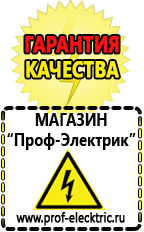 ГАРАНТИЯ
КАЧЕСТВА

МАГАЗИН
“Проф-Электрик”

www.prof-electric.ru